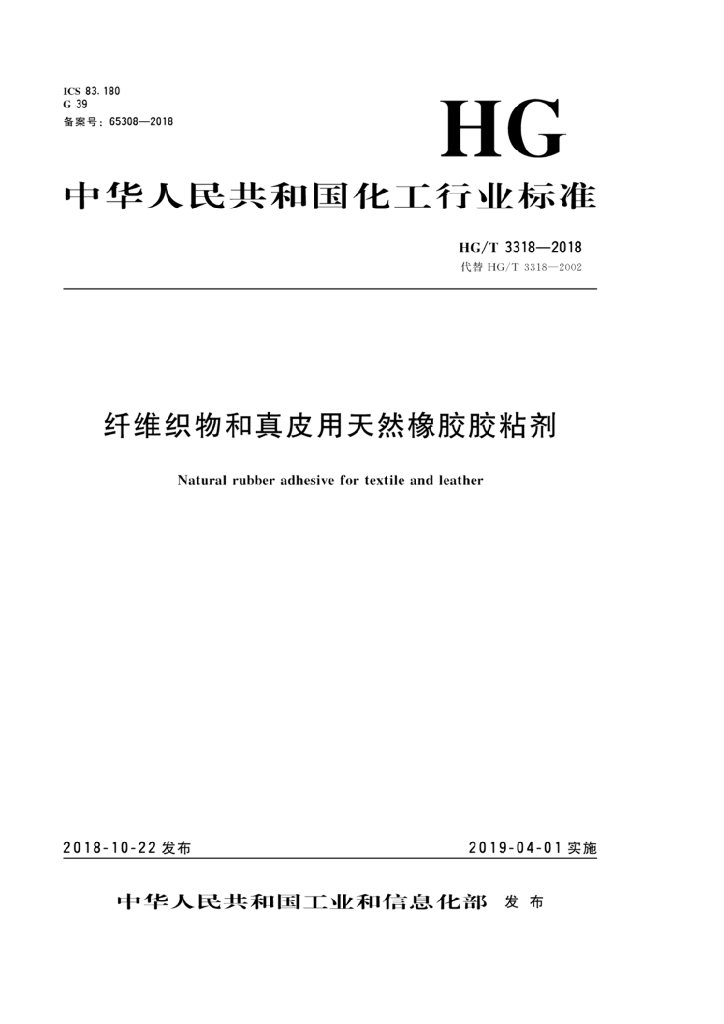 ICS 83.180
G 39
备案号：65308—2018

HG

中华人民共和国化工行业标准

HG/T 3318—2018
代替 HG/T 3318—2002

纤维织物和真皮用天然橡胶胶粘剂

Natural rubber adhesive for textile and leather

2018-10-22 发布

2019-04-01 实施

中华人民共和国工业和信息化部 发布